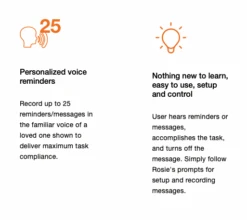 25

Personalized voice reminders

Record up to 25 reminders/messages in the familiar voice of a loved one shown to deliver maximum task compliance.

Nothing new to learn, easy to use, setup and control

User hears reminders or messages, accomplishes the task, and turns off the message. Simply follow Rosie's prompts for setup and recording messages.